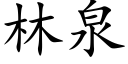 林泉